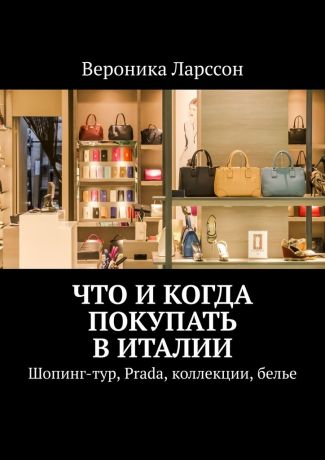 Вероника Ларссон

ЧТО И КОГДА ПОКУПАТЬ В ИТАЛИИ

Шопинг-тур, Prada, коллекции, белье